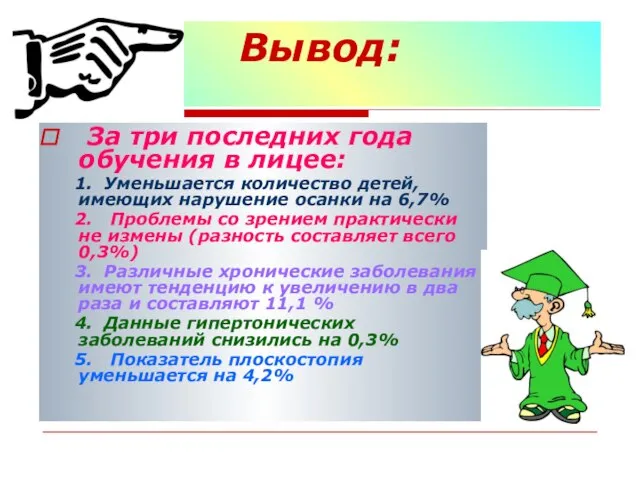 Вывод:

За три последних года обучения в лицее:

1. Уменьшается количество детей, имеющих нарушение осанки на 6,7%

2. Проблемы со зрением практически не измены (разность составляет всего 0,3%)

3. Различные хронические заболевания имеют тенденцию к увеличению в два раза и составляют 11,1 %

4. Данные гипертонических заболеваний снизились на 0,3%

5. Показатель плоскостопия уменьшается на 4,2%